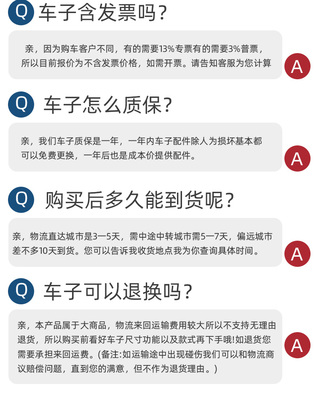 Q 车子含发票吗?

亲,因为购车客户不同,有的需要13%专票有的需要3%普票,所以目前报价为不含发票价格,如需开票。请告知客服为您计算

A

Q 车子怎么质保?

亲,我们车子质保是一年,一年内车子配件除人为损坏基本都可以免费更换,一年后也是成本价提供配件。

A

Q 购买后多久能到货呢?

亲,物流直达城市是3一5天,需中途中转城市需5一7天,偏远城市差不多10天到货。您可以告诉我收货地点我为你查询具体时间。

A

Q 车子可以退换吗?

亲,本产品属于大商品,物流来回运输费用较大所以不支持无理由退货,所以购买前看好车子尺寸功能以及款式再下手哦!如退货您需要承担来回运费。(备注:如运输途中出现碰伤我们可以和物流商议赔偿问题,直到您的满意,但不作为退货理由。)

A